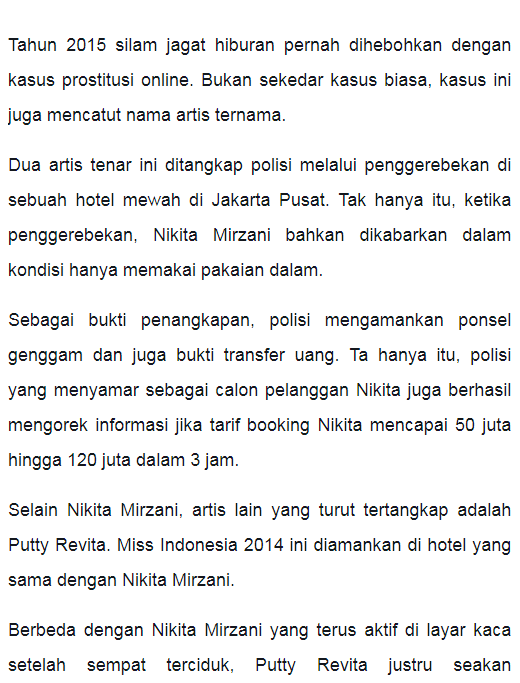 Tahun 2015 silam jagat hiburan pernah dihebohkan dengan kasus prostitusi online. Bukan sekedar kasus biasa, kasus ini juga mencatut nama artis ternama.

Dua artis tenar ini ditangkap polisi melalui penggerebekan di sebuah hotel mewah di Jakarta Pusat. Tak hanya itu, ketika penggerebekan, Nikita Mirzani bahkan dikabarkan dalam kondisi hanya memakai pakaian dalam.

Sebagai bukti penangkapan, polisi mengamankan ponsel genggam dan juga bukti transfer uang. Ta hanya itu, polisi yang menyamar sebagai calon pelanggan Nikita juga berhasil mengorek informasi jika tarif booking Nikita mencapai 50 juta hingga 120 juta dalam 3 jam.

Selain Nikita Mirzani, artis lain yang turut tertangkap adalah Putty Revita. Miss Indonesia 2014 ini diamankan di hotel yang sama dengan Nikita Mirzani.

Berbeda dengan Nikita Mirzani yang terus aktif di layar kaca setelah sempat terciduk, Putty Revita justru seakan